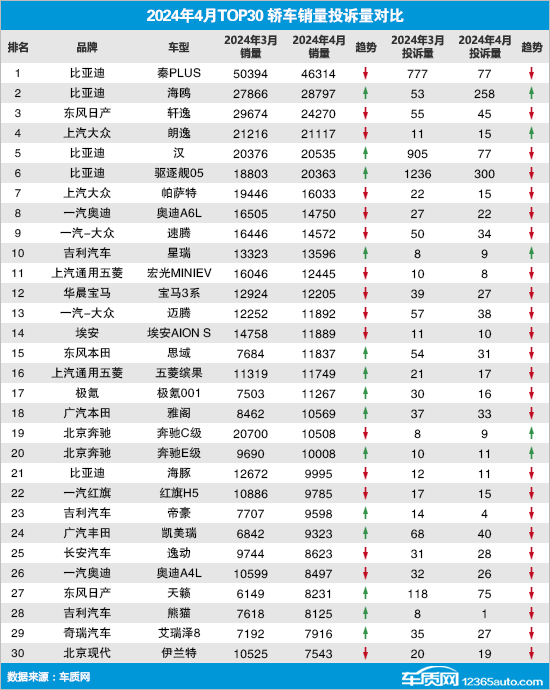 2024年4月TOP30 轿车销量投诉量对比

| 排名 | 品牌 | 车型 | 2024年3月销量 | 2024年4月销量 | 趋势 | 2024年3月投诉量 | 2024年4月投诉量 | 趋势 |
|---|---|---|---|---|---|---|---|---|
| 1 | 比亚迪 | 秦PLUS | 50394 | 46314 | ↓ | 777 | 77 | ↓ |
| 2 | 比亚迪 | 海鸥 | 27866 | 28797 | ↑ | 53 | 258 | ↑ |
| 3 | 东风日产 | 轩逸 | 29674 | 24270 | ↓ | 55 | 45 | ↓ |
| 4 | 上汽大众 | 朗逸 | 21216 | 21117 | ↓ | 11 | 15 | ↑ |
| 5 | 比亚迪 | 汉 | 20376 | 20535 | ↑ | 905 | 77 | ↓ |
| 6 | 比亚迪 | 驱逐舰05 | 18803 | 20363 | ↑ | 1236 | 300 | ↓ |
| 7 | 上汽大众 | 帕萨特 | 19446 | 16033 | ↓ | 22 | 15 | ↓ |
| 8 | 一汽奥迪 | 奥迪A6L | 16505 | 14750 | ↓ | 27 | 22 | ↓ |
| 9 | 一汽-大众 | 速腾 | 16446 | 14572 | ↓ | 50 | 34 | ↓ |
| 10 | 吉利汽车 | 星瑞 | 13323 | 13596 | ↑ | 8 | 9 | ↑ |
| 11 | 上汽通用五菱 | 宏光MINIEV | 16046 | 12445 | ↓ | 10 | 8 | ↓ |
| 12 | 华晨宝马 | 宝马3系 | 12924 | 12205 | ↓ | 39 | 27 | ↓ |
| 13 | 一汽-大众 | 迈腾 | 12252 | 11892 | ↓ | 57 | 38 | ↓ |
| 14 | 埃安 | 埃安AION S | 14758 | 11889 | ↓ | 11 | 10 | ↓ |
| 15 | 东风本田 | 思域 | 7684 | 11837 | ↑ | 54 | 31 | ↓ |
| 16 | 上汽通用五菱 | 五菱缤果 | 11319 | 11749 | ↑ | 21 | 17 | ↓ |
| 17 | 极氪 | 极氪001 | 7503 | 11267 | ↑ | 30 | 16 | ↓ |
| 18 | 广汽本田 | 雅阁 | 8462 | 10569 | ↑ | 37 | 33 | ↓ |
| 19 | 北京奔驰 | 奔驰C级 | 20700 | 10508 | ↓ | 8 | 9 | ↑ |
| 20 | 北京奔驰 | 奔驰E级 | 9690 | 10008 | ↑ | 10 | 11 | ↑ |
| 21 | 比亚迪 | 海豚 | 12672 | 9995 | ↓ | 12 | 11 | ↓ |
| 22 | 一汽红旗 | 红旗H5 | 10886 | 9785 | ↓ | 17 | 15 | ↓ |
| 23 | 吉利汽车 | 帝豪 | 7707 | 9598 | ↑ | 14 | 4 | ↓ |
| 24 | 广汽丰田 | 凯美瑞 | 6842 | 9323 | ↑ | 68 | 40 | ↓ |
| 25 | 长安汽车 | 逸动 | 9744 | 8623 | ↓ | 31 | 28 | ↓ |
| 26 | 一汽奥迪 | 奥迪A4L | 10599 | 8497 | ↓ | 32 | 26 | ↓ |
| 27 | 东风日产 | 天籁 | 6149 | 8231 | ↑ | 118 | 75 | ↓ |
| 28 | 吉利汽车 | 熊猫 | 7618 | 8125 | ↑ | 8 | 1 | ↓ |
| 29 | 奇瑞汽车 | 艾瑞泽8 | 7192 | 7916 | ↑ | 35 | 27 | ↓ |
| 30 | 北京现代 | 伊兰特 | 10525 | 7543 | ↓ | 20 | 19 | ↓ |

数据来源：车质网

车质网 12365auto.com